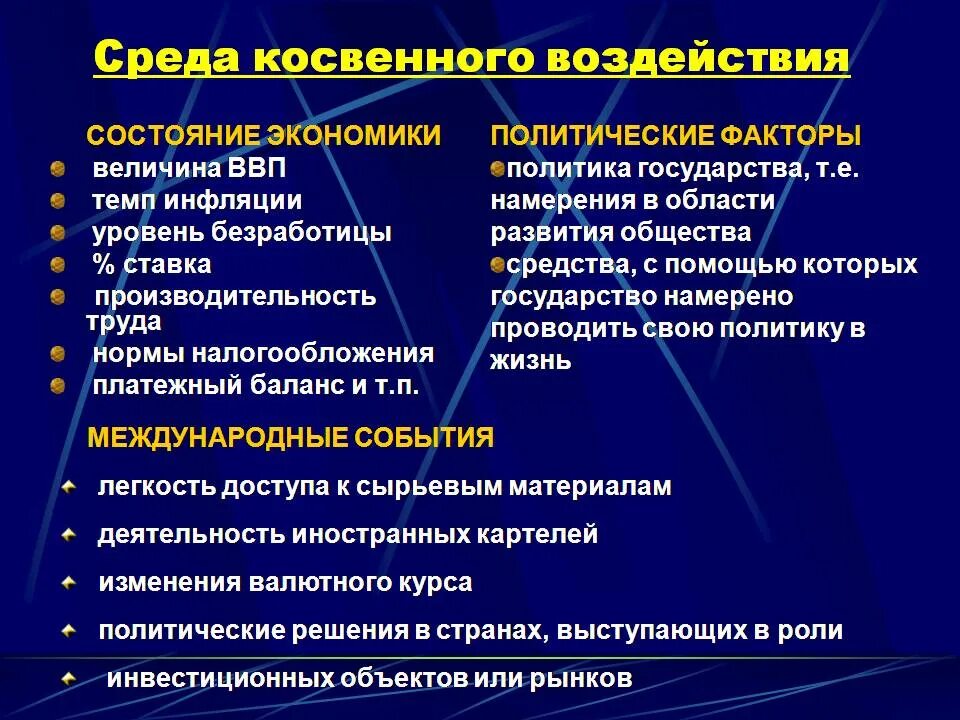 Среда косвенного воздействия

СОСТОЯНИЕ ЭКОНОМИКИ
величина ВВП
темп инфляции
уровень безработицы
% ставка
производительность труда
нормы налогообложения
платежный баланс и т.п.

ПОЛИТИЧЕСКИЕ ФАКТОРЫ
политика государства, т.е. намерения в области развития общества
средства, с помощью которых государство намерено проводить свою политику в жизнь

МЕЖДУНАРОДНЫЕ СОБЫТИЯ
легкость доступа к сырьевым материалам
деятельность иностранных картелей
изменения валютного курса
политические решения в странах, выступающих в роли
инвестиционных объектов или рынков